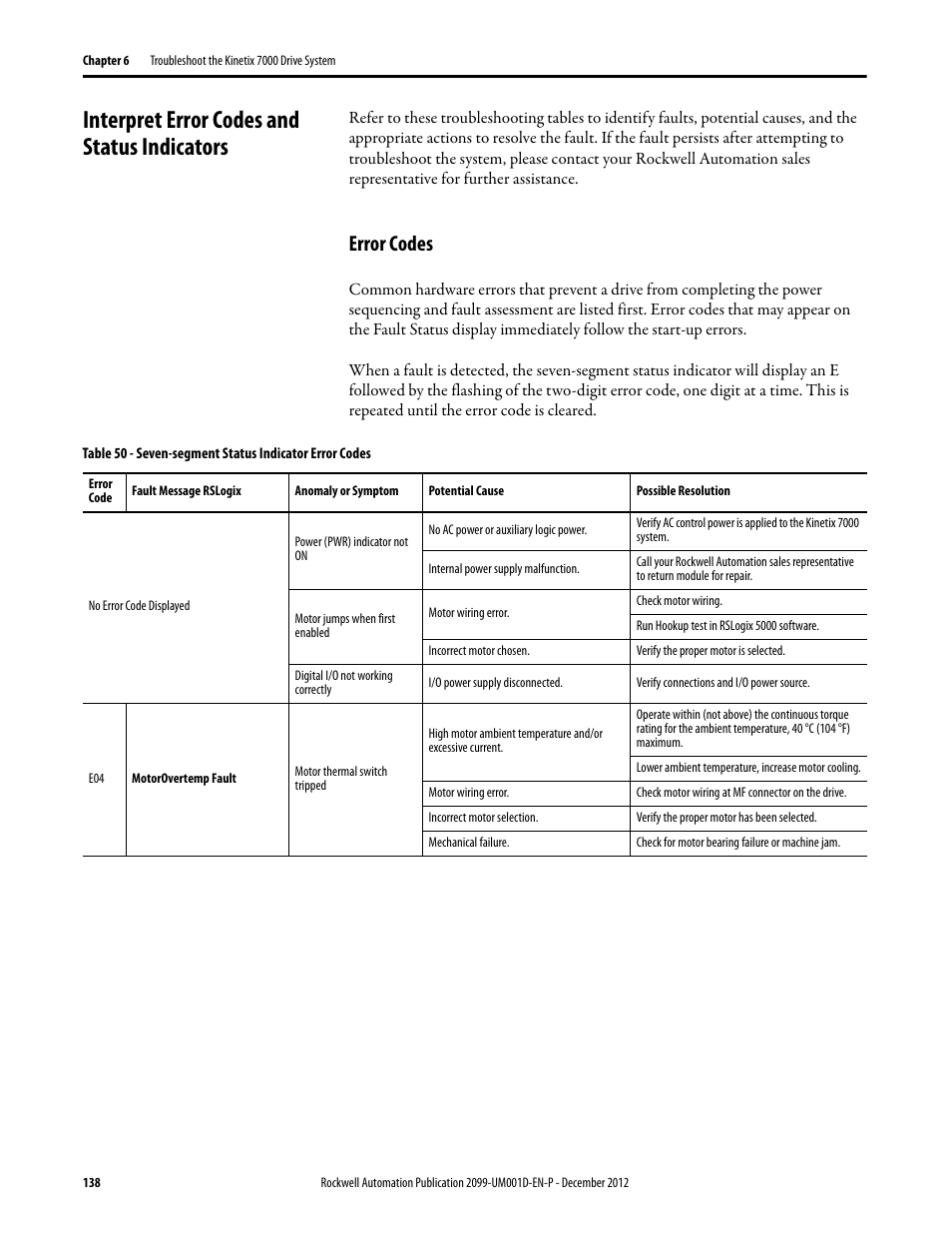 Chapter 6 Troubleshoot the Kinetix 7000 Drive System

Interpret Error Codes and Status Indicators

Refer to these troubleshooting tables to identify faults, potential causes, and the appropriate actions to resolve the fault. If the fault persists after attempting to troubleshoot the system, please contact your Rockwell Automation sales representative for further assistance.

Error Codes

Common hardware errors that prevent a drive from completing the power sequencing and fault assessment are listed first. Error codes that may appear on the Fault Status display immediately follow the start-up errors.

When a fault is detected, the seven-segment status indicator will display an E followed by the flashing of the two-digit error code, one digit at a time. This is repeated until the error code is cleared.

Table 50 - Seven-segment Status Indicator Error Codes

| Error Code | Fault Message RSLogix | Anomaly or Symptom | Potential Cause | Possible Resolution |
|---|---|---|---|---|
| No Error Code Displayed | | Power (PWR) indicator not ON | No AC power or auxiliary logic power. | Verify AC control power is applied to the Kinetix 7000 system. |
| | | | Internal power supply malfunction. | Call your Rockwell Automation sales representative to return module for repair. |
| | | Motor jumps when first enabled | Motor wiring error. | Check motor wiring. |
| | | | | Run Hookup test in RSLogix 5000 software. |
| | | | Incorrect motor chosen. | Verify the proper motor is selected. |
| | | Digital I/O not working correctly | I/O power supply disconnected. | Verify connections and I/O power source. |
| E04 | MotorOvertemp Fault | Motor thermal switch tripped | High motor ambient temperature and/or excessive current. | Operate within (not above) the continuous torque rating for the ambient temperature, 40 °C (104 °F) maximum. |
| | | | | Lower ambient temperature, increase motor cooling. |
| | | | Motor wiring error. | Check motor wiring at MF connector on the drive. |
| | | | Incorrect motor selection. | Verify the proper motor has been selected. |
| | | | Mechanical failure. | Check for motor bearing failure or machine jam. |

138 Rockwell Automation Publication 2099-UM001D-EN-P - December 2012